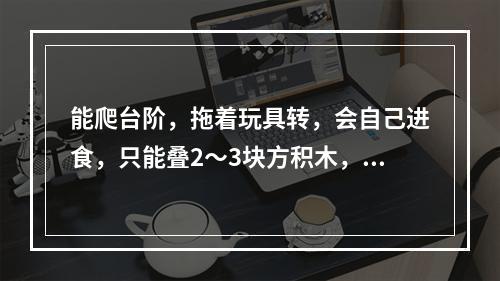 能爬台阶，拖着玩具转，会自己进食，只能叠2～3块方积木，...